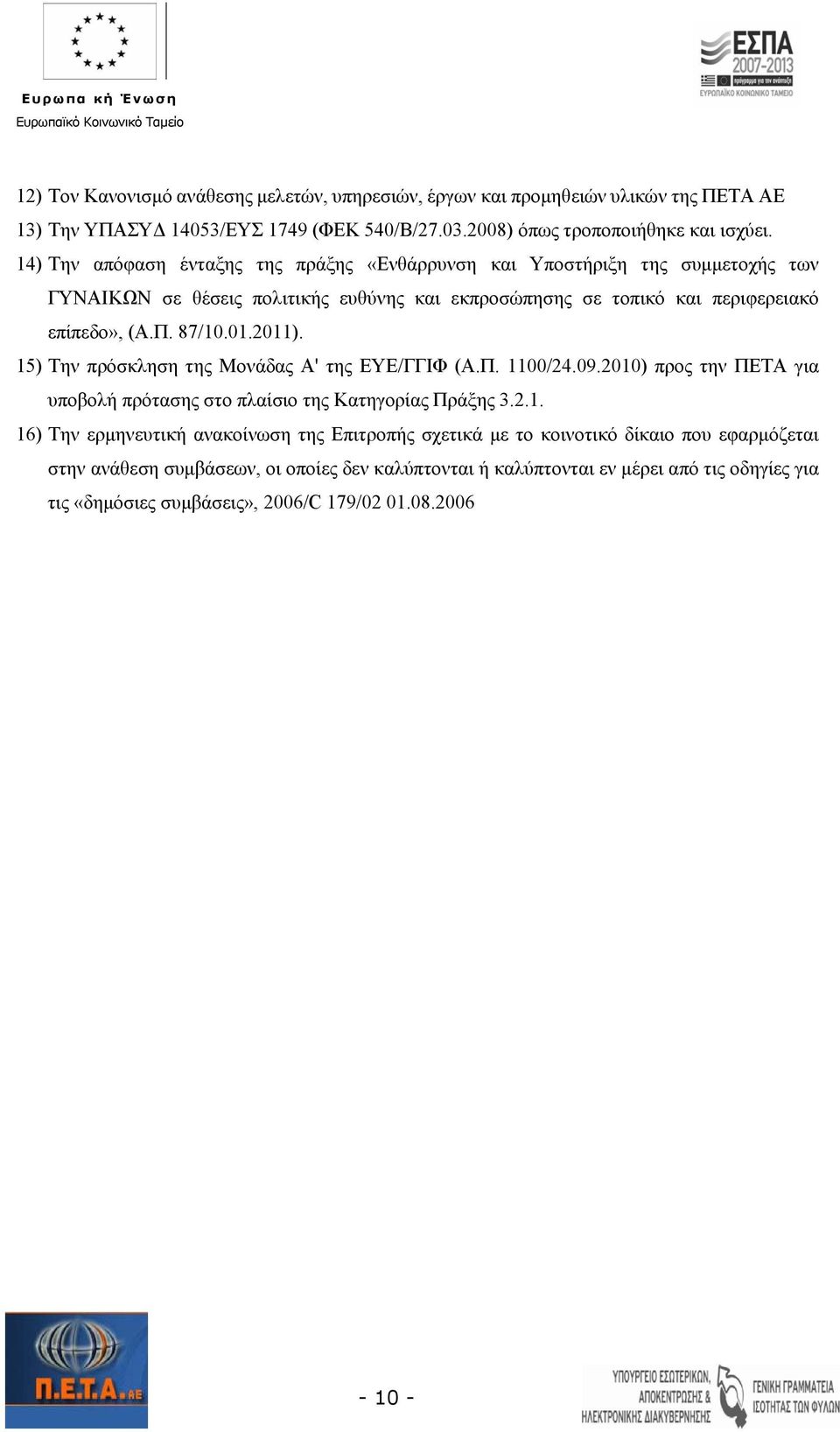 Ευρωπαϊκή Ένωση
Ευρωπαϊκό Κοινωνικό Ταμείο

ΕΣΠΑ 2007-2013
πρόγραμμα για την ανάπτυξη
ΕΥΡΩΠΑΪΚΟ ΚΟΙΝΩΝΙΚΟ ΤΑΜΕΙΟ

12) Τον Κανονισμό ανάθεσης μελετών, υπηρεσιών, έργων και προμηθειών υλικών της ΠΕΤΑ ΑΕ

13) Την ΥΠΑΣΥΔ 14053/ΕΥΣ 1749 (ΦΕΚ 540/Β/27.03.2008) όπως τροποποιήθηκε και ισχύει.

14) Την απόφαση ένταξης της πράξης «Ενθάρρυνση και Υποστήριξη της συμμετοχής των ΓΥΝΑΙΚΩΝ σε θέσεις πολιτικής ευθύνης και εκπροσώπησης σε τοπικό και περιφερειακό επίπεδο», (Α.Π. 87/10.01.2011).

15) Την πρόσκληση της Μονάδας Α' της ΕΥΕ/ΓΓΙΦ (Α.Π. 1100/24.09.2010) προς την ΠΕΤΑ για υποβολή πρότασης στο πλαίσιο της Κατηγορίας Πράξης 3.2.1.

16) Την ερμηνευτική ανακοίνωση της Επιτροπής σχετικά με το κοινοτικό δίκαιο που εφαρμόζεται στην ανάθεση συμβάσεων, οι οποίες δεν καλύπτονται ή καλύπτονται εν μέρει από τις οδηγίες για τις «δημόσιες συμβάσεις», 2006/C 179/02 01.08.2006

Π.Ε.Τ.Α. ΑΕ

- 10 -

ΥΠΟΥΡΓΕΙΟ ΕΣΩΤΕΡΙΚΩΝ, ΑΠΟΚΕΝΤΡΩΣΗΣ & ΗΛΕΚΤΡΟΝΙΚΗΣ ΔΙΑΚΥΒΕΡΝΗΣΗΣ
ΓΕΝΙΚΗ ΓΡΑΜΜΑΤΕΙΑ ΙΣΟΤΗΤΑΣ ΤΩΝ ΦΥΛΩΝ